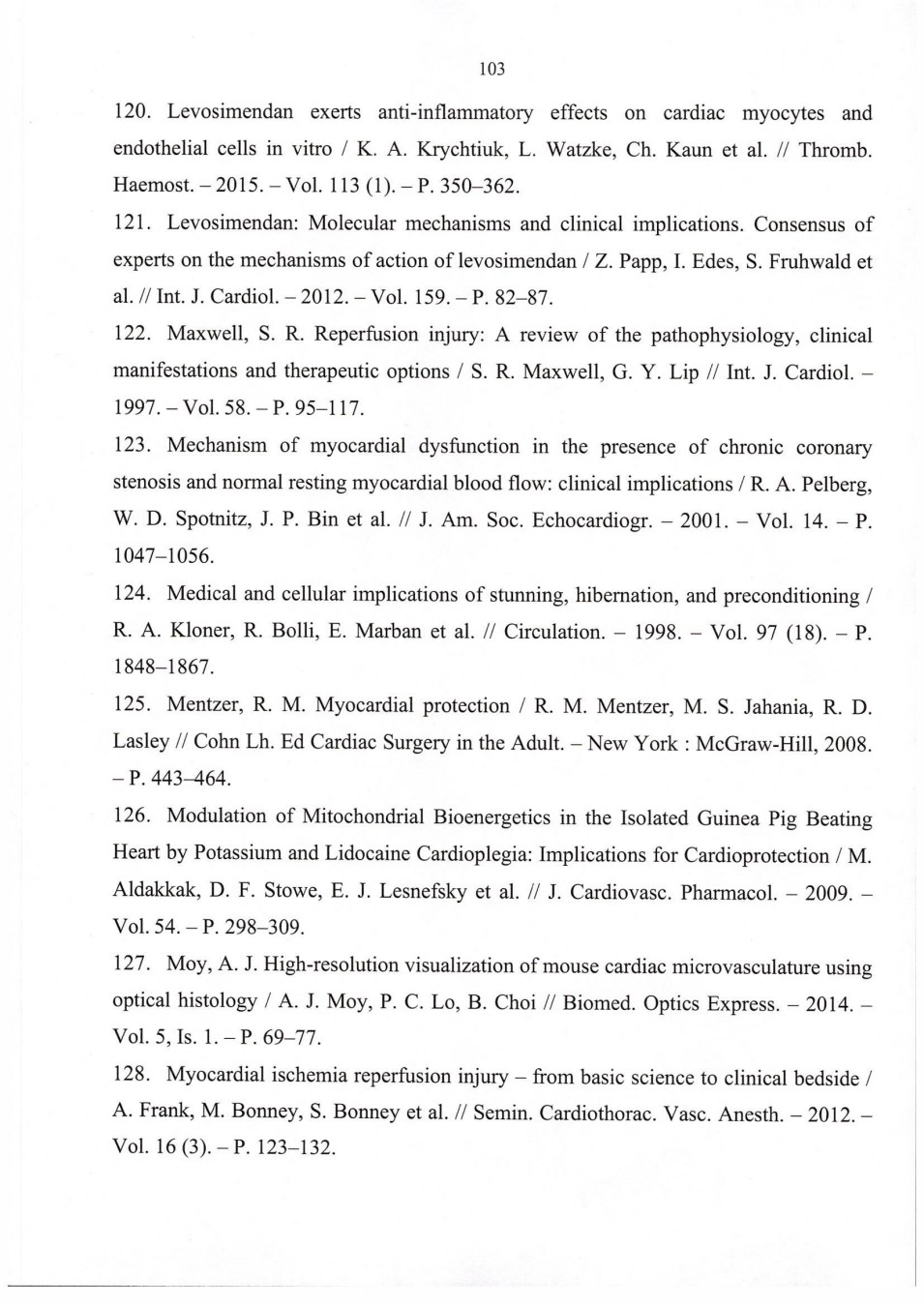 103

120. Levosimendan exerts anti-inflammatory effects on cardiac myocytes and endothelial cells in vitro / K. A. Krychtiuk, L. Watzke, Ch. Kaun et al. // Thromb. Haemost. – 2015. – Vol. 113 (1). – P. 350–362.

121. Levosimendan: Molecular mechanisms and clinical implications. Consensus of experts on the mechanisms of action of levosimendan / Z. Papp, I. Edes, S. Fruhwald et al. // Int. J. Cardiol. – 2012. – Vol. 159. – P. 82–87.

122. Maxwell, S. R. Reperfusion injury: A review of the pathophysiology, clinical manifestations and therapeutic options / S. R. Maxwell, G. Y. Lip // Int. J. Cardiol. – 1997. – Vol. 58. – P. 95–117.

123. Mechanism of myocardial dysfunction in the presence of chronic coronary stenosis and normal resting myocardial blood flow: clinical implications / R. A. Pelberg, W. D. Spotnitz, J. P. Bin et al. // J. Am. Soc. Echocardiogr. – 2001. – Vol. 14. – P. 1047–1056.

124. Medical and cellular implications of stunning, hibernation, and preconditioning / R. A. Kloner, R. Bolli, E. Marban et al. // Circulation. – 1998. – Vol. 97 (18). – P. 1848–1867.

125. Mentzer, R. M. Myocardial protection / R. M. Mentzer, M. S. Jahania, R. D. Lasley // Cohn Lh. Ed Cardiac Surgery in the Adult. – New York : McGraw-Hill, 2008. – P. 443–464.

126. Modulation of Mitochondrial Bioenergetics in the Isolated Guinea Pig Beating Heart by Potassium and Lidocaine Cardioplegia: Implications for Cardioprotection / M. Aldakkak, D. F. Stowe, E. J. Lesnefsky et al. // J. Cardiovasc. Pharmacol. – 2009. – Vol. 54. – P. 298–309.

127. Moy, A. J. High-resolution visualization of mouse cardiac microvasculature using optical histology / A. J. Moy, P. C. Lo, B. Choi // Biomed. Optics Express. – 2014. – Vol. 5, Is. 1. – P. 69–77.

128. Myocardial ischemia reperfusion injury – from basic science to clinical bedside / A. Frank, M. Bonney, S. Bonney et al. // Semin. Cardiothorac. Vasc. Anesth. – 2012. – Vol. 16 (3). – P. 123–132.